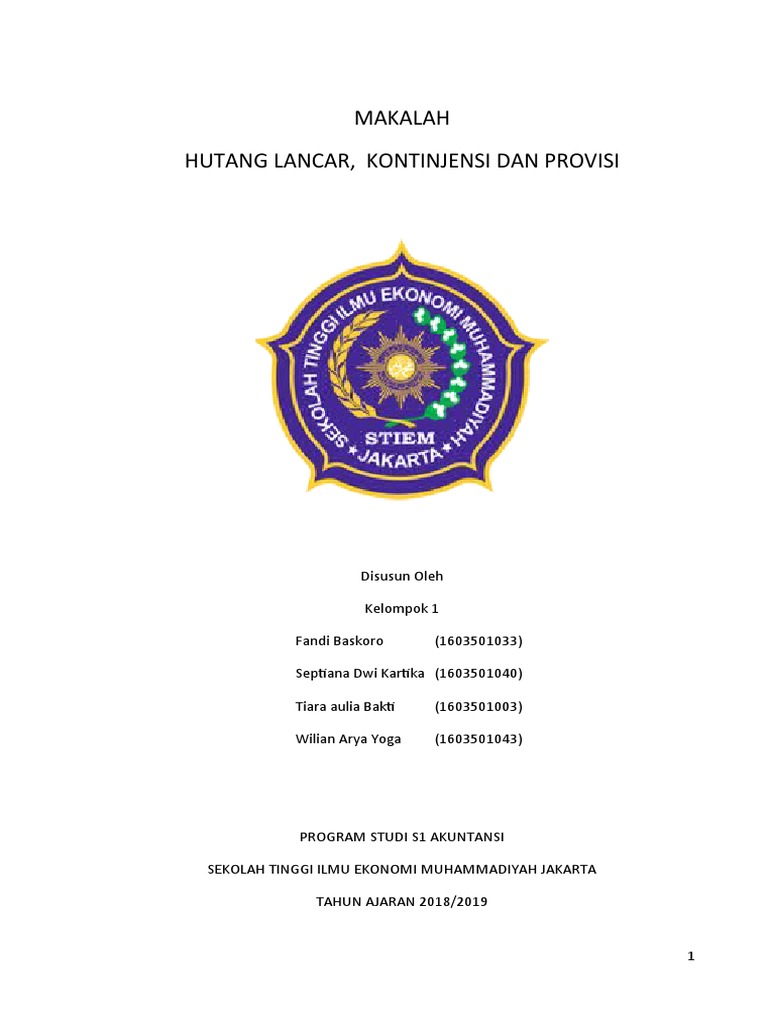 MAKALAH

HUTANG LANCAR, KONTINJENSI DAN PROVISI

SEKOLAH TINGGI ILMU EKONOMI MUHAMMADIYAH

STIEM

JAKARTA

Disusun Oleh

Kelompok 1

Fandi Baskoro (1603501033)

Septiana Dwi Kartika (1603501040)

Tiara aulia Bakti (1603501003)

Wilian Arya Yoga (1603501043)

PROGRAM STUDI S1 AKUNTANSI

SEKOLAH TINGGI ILMU EKONOMI MUHAMMADIYAH JAKARTA

TAHUN AJARAN 2018/2019

1